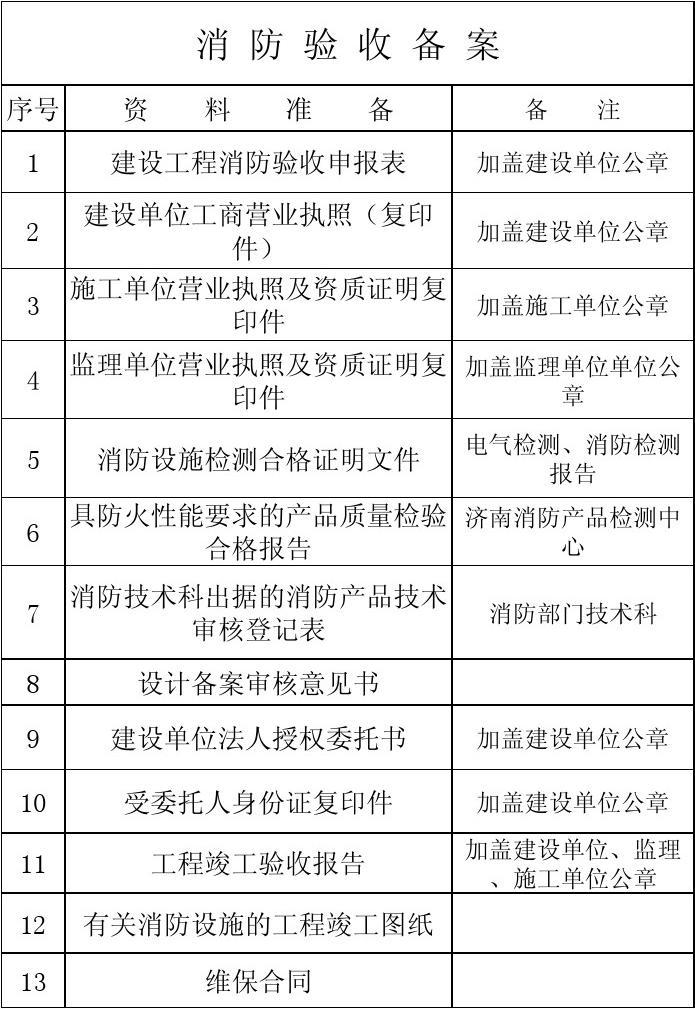 消 防 验 收 备 案

| 序号 | 资 料 准 备 | 备 注 |
|---|---|---|
| 1 | 建设工程消防验收申报表 | 加盖建设单位公章 |
| 2 | 建设单位工商营业执照（复印件） | 加盖建设单位公章 |
| 3 | 施工单位营业执照及资质证明复印件 | 加盖施工单位公章 |
| 4 | 监理单位营业执照及资质证明复印件 | 加盖监理单位单位公章 |
| 5 | 消防设施检测合格证明文件 | 电气检测、消防检测报告 |
| 6 | 具防火性能要求的产品质量检验合格报告 | 济南消防产品检测中心 |
| 7 | 消防技术科出据的消防产品技术审核登记表 | 消防部门技术科 |
| 8 | 设计备案审核意见书 | |
| 9 | 建设单位法人授权委托书 | 加盖建设单位公章 |
| 10 | 受委托人身份证复印件 | 加盖建设单位公章 |
| 11 | 工程竣工验收报告 | 加盖建设单位、监理、施工单位公章 |
| 12 | 有关消防设施的工程竣工图纸 | |
| 13 | 维保合同 | |